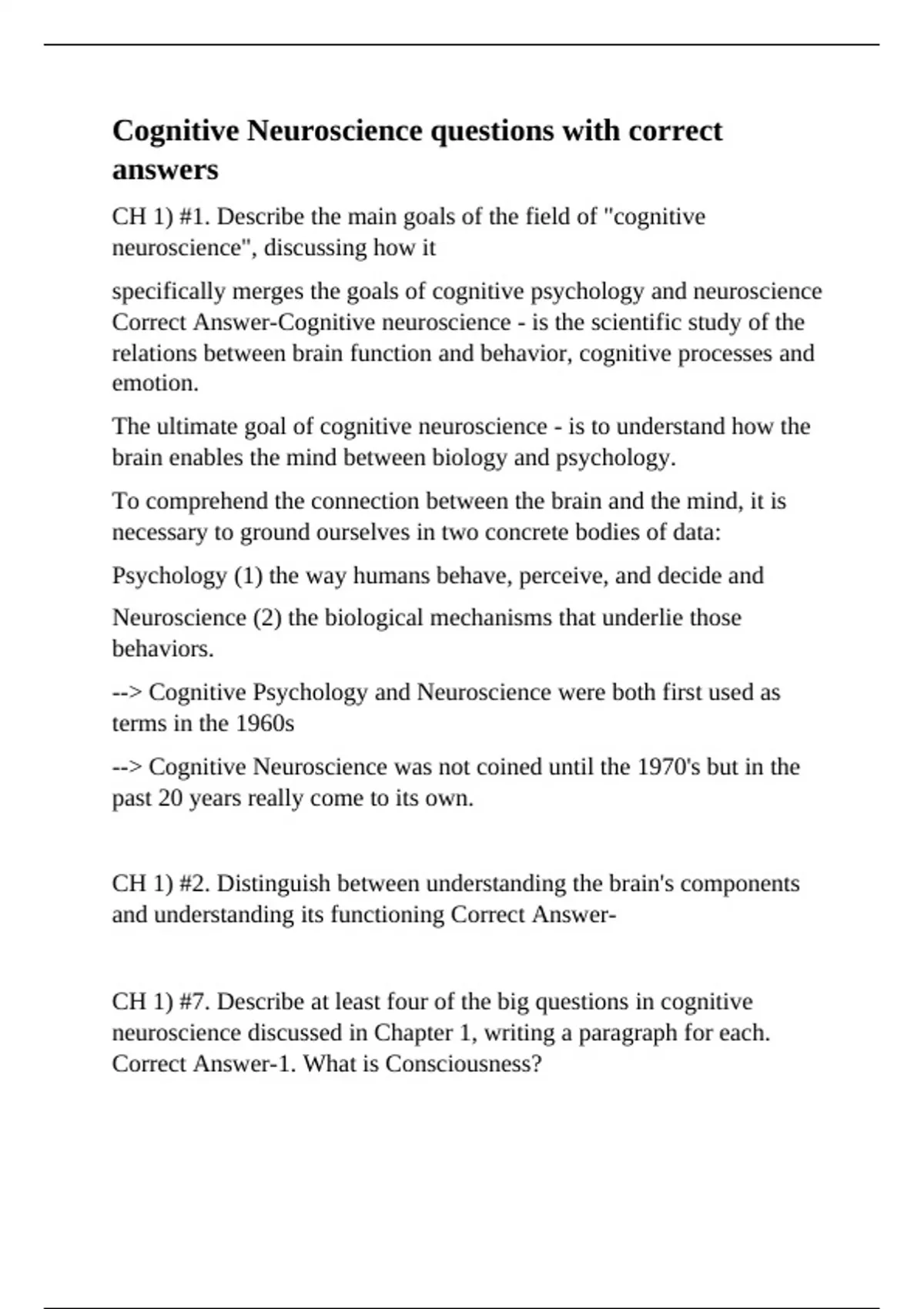 Cognitive Neuroscience questions with correct answers

CH 1) #1. Describe the main goals of the field of "cognitive neuroscience", discussing how it

specifically merges the goals of cognitive psychology and neuroscience Correct Answer-Cognitive neuroscience - is the scientific study of the relations between brain function and behavior, cognitive processes and emotion.

The ultimate goal of cognitive neuroscience - is to understand how the brain enables the mind between biology and psychology.

To comprehend the connection between the brain and the mind, it is necessary to ground ourselves in two concrete bodies of data:

Psychology (1) the way humans behave, perceive, and decide and

Neuroscience (2) the biological mechanisms that underlie those behaviors.

--> Cognitive Psychology and Neuroscience were both first used as terms in the 1960s

--> Cognitive Neuroscience was not coined until the 1970's but in the past 20 years really come to its own.

CH 1) #2. Distinguish between understanding the brain's components and understanding its functioning Correct Answer-

CH 1) #7. Describe at least four of the big questions in cognitive neuroscience discussed in Chapter 1, writing a paragraph for each. Correct Answer-1. What is Consciousness?